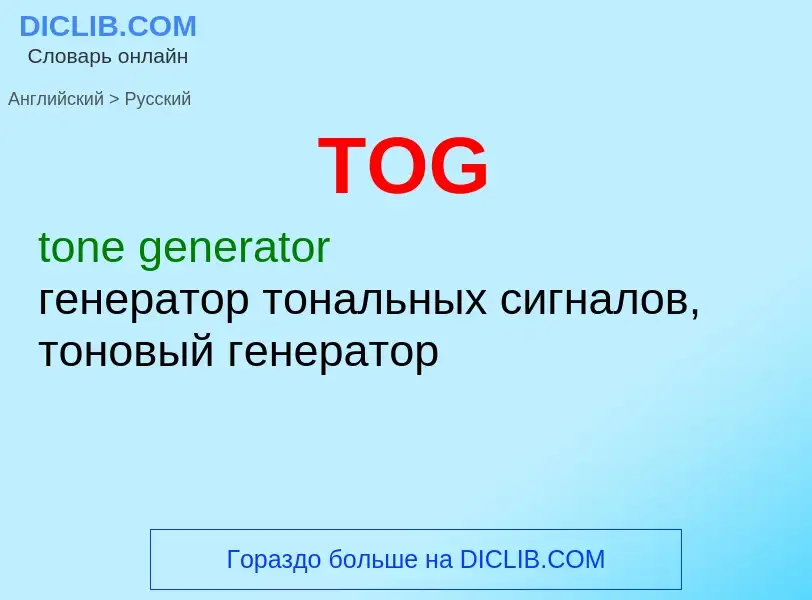 DICLIB.COM
Словарь онлайн

Английский > Русский

TOG

tone generator
генератор тональных сигналов, тоновый генератор

Гораздо больше на DICLIB.COM